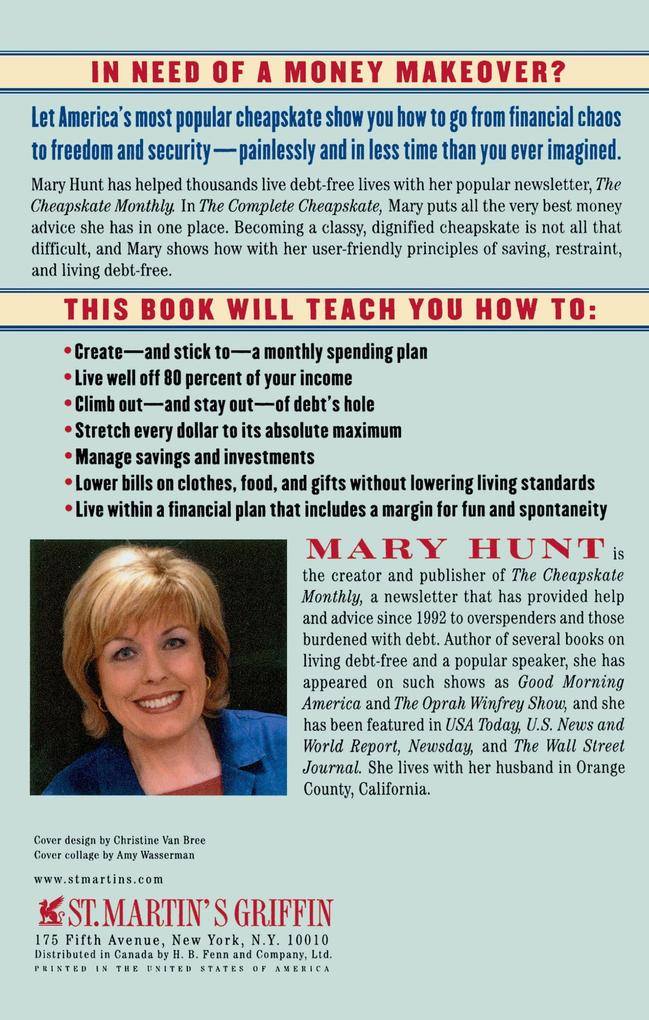 IN NEED OF A MONEY MAKEOVER?

Let America's most popular cheapskate show you how to go from financial chaos to freedom and security—painlessly and in less time than you ever imagined.

Mary Hunt has helped thousands live debt-free lives with her popular newsletter, The Cheapskate Monthly. In The Complete Cheapskate, Mary puts all the very best money advice she has in one place. Becoming a classy, dignified cheapskate is not all that difficult, and Mary shows how with her user-friendly principles of saving, restraint, and living debt-free.

THIS BOOK WILL TEACH YOU HOW TO:

• Create—and stick to—a monthly spending plan
• Live well off 80 percent of your income
• Climb out—and stay out—of debt's hole
• Stretch every dollar to its absolute maximum
• Manage savings and investments
• Lower bills on clothes, food, and gifts without lowering living standards
• Live within a financial plan that includes a margin for fun and spontaneity

MARY HUNT is the creator and publisher of The Cheapskate Monthly, a newsletter that has provided help and advice since 1992 to overspenders and those burdened with debt. Author of several books on living debt-free and a popular speaker, she has appeared on such shows as Good Morning America and The Oprah Winfrey Show, and she has been featured in USA Today, U.S. News and World Report, Newsday, and The Wall Street Journal. She lives with her husband in Orange County, California.

Cover design by Christine Van Bree
Cover collage by Amy Wasserman

www.stmartins.com

ST. MARTIN'S GRIFFIN
175 Fifth Avenue, New York, N.Y. 10010
Distributed in Canada by H. B. Fenn and Company, Ltd.
PRINTED IN THE UNITED STATES OF AMERICA